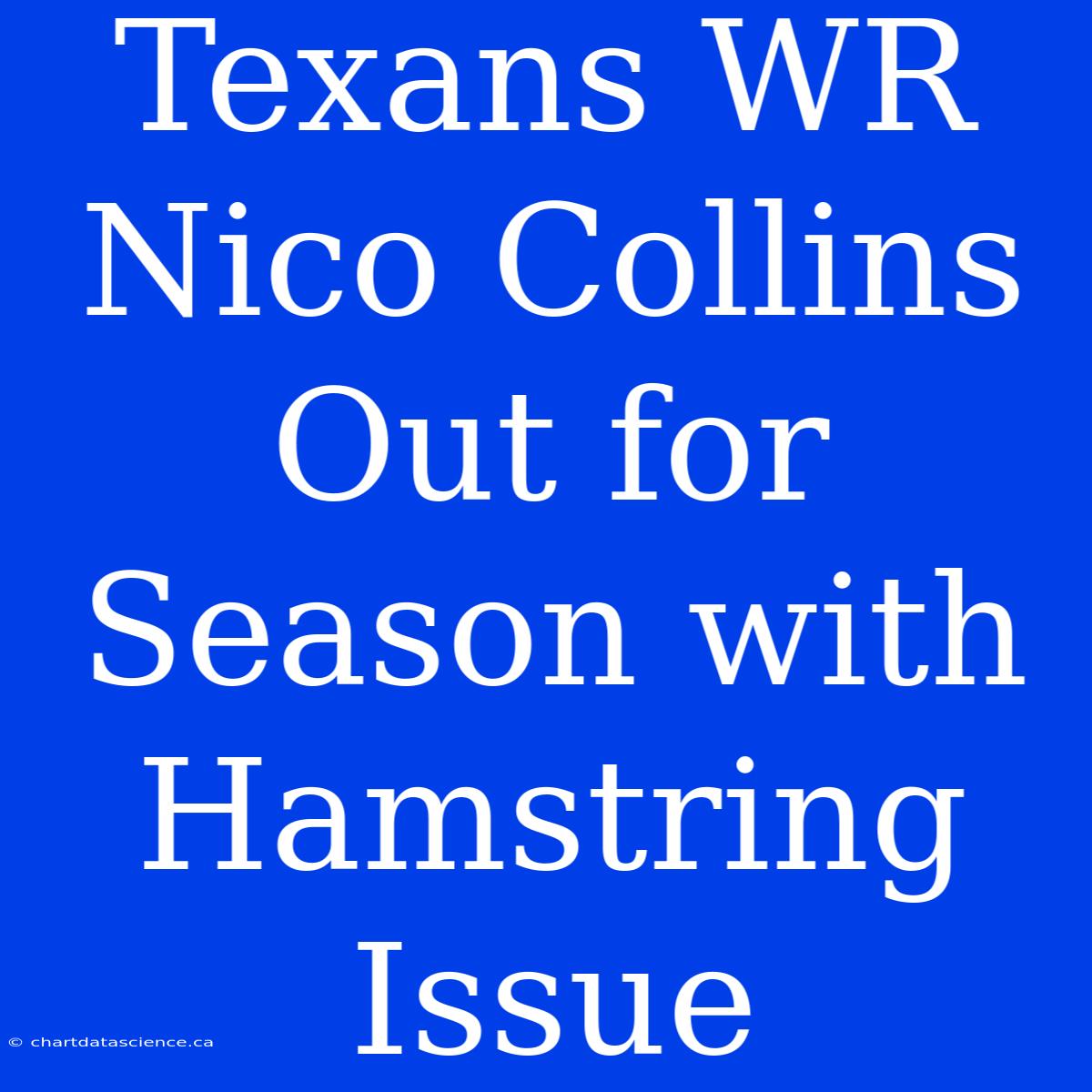 Texans WR Nico Collins Out for Season with Hamstring Issue

© chartdatascience.ca